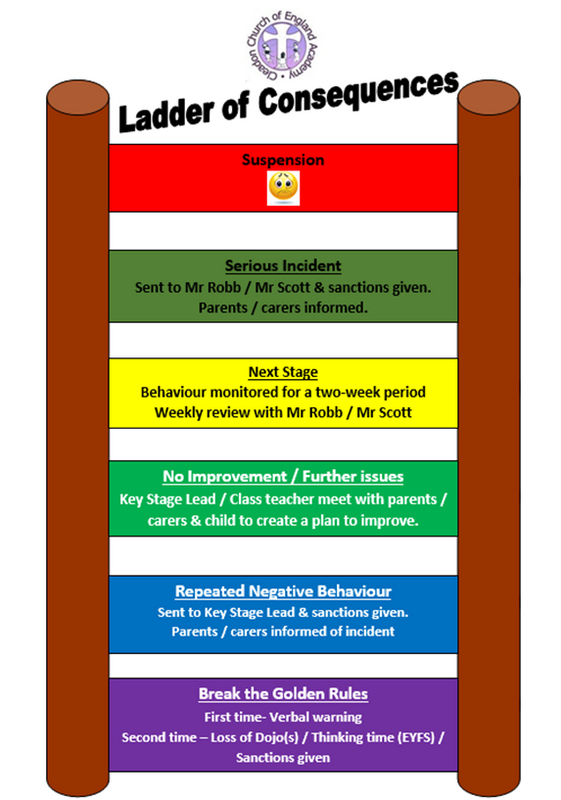 Cleadon Church of England Academy

Ladder of Consequences

Suspension

Serious Incident
Sent to Mr Robb / Mr Scott & sanctions given.
Parents / carers informed.

Next Stage
Behaviour monitored for a two-week period
Weekly review with Mr Robb / Mr Scott

No Improvement / Further issues
Key Stage Lead / Class teacher meet with parents / carers & child to create a plan to improve.

Repeated Negative Behaviour
Sent to Key Stage Lead & sanctions given.
Parents / carers informed of incident

Break the Golden Rules
First time- Verbal warning
Second time – Loss of Dojo(s) / Thinking time (EYFS) / Sanctions given